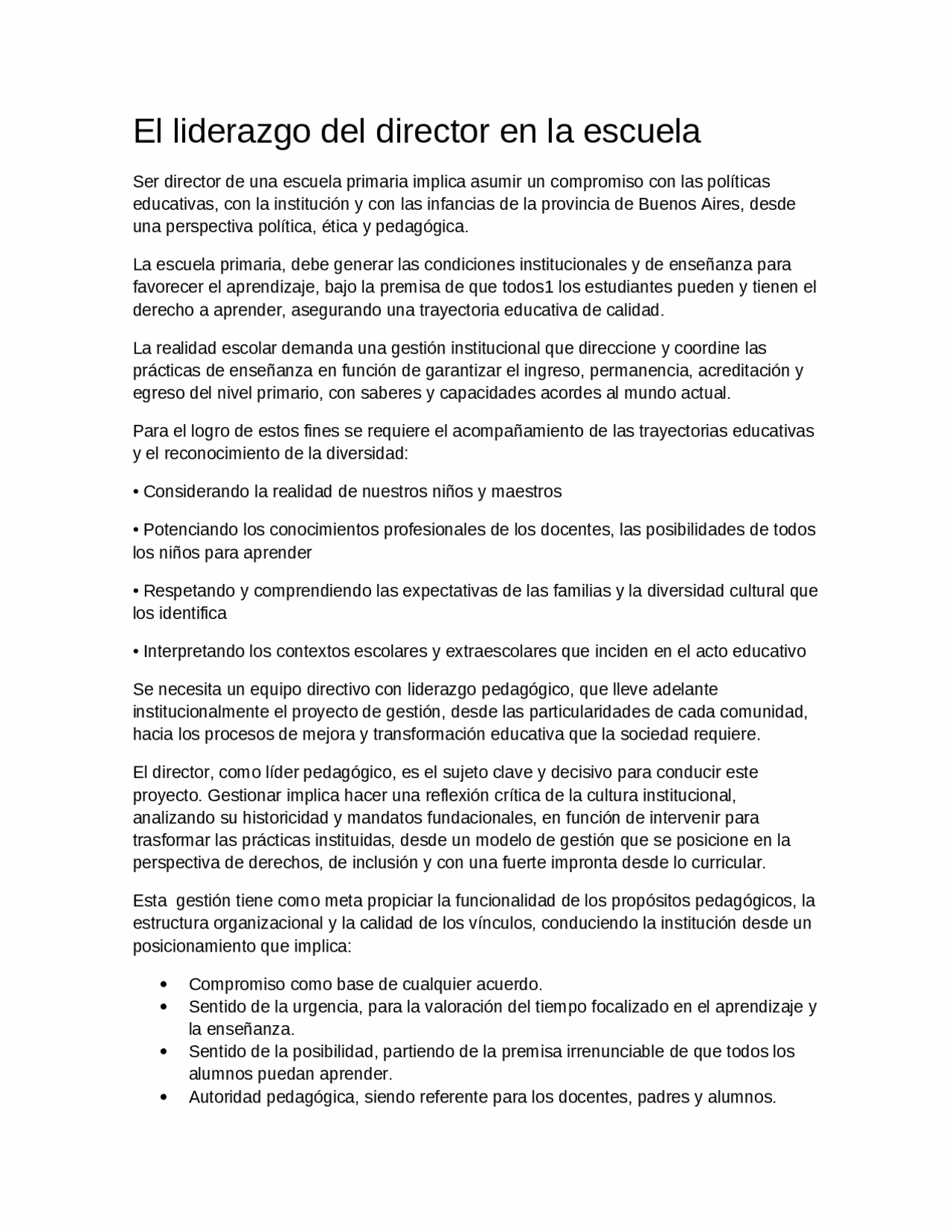 El liderazgo del director en la escuela

Ser director de una escuela primaria implica asumir un compromiso con las políticas educativas, con la institución y con las infancias de la provincia de Buenos Aires, desde una perspectiva política, ética y pedagógica.

La escuela primaria, debe generar las condiciones institucionales y de enseñanza para favorecer el aprendizaje, bajo la premisa de que todos1 los estudiantes pueden y tienen el derecho a aprender, asegurando una trayectoria educativa de calidad.

La realidad escolar demanda una gestión institucional que direccione y coordine las prácticas de enseñanza en función de garantizar el ingreso, permanencia, acreditación y egreso del nivel primario, con saberes y capacidades acordes al mundo actual.

Para el logro de estos fines se requiere el acompañamiento de las trayectorias educativas y el reconocimiento de la diversidad:

• Considerando la realidad de nuestros niños y maestros

• Potenciando los conocimientos profesionales de los docentes, las posibilidades de todos los niños para aprender

• Respetando y comprendiendo las expectativas de las familias y la diversidad cultural que los identifica

• Interpretando los contextos escolares y extraescolares que inciden en el acto educativo

Se necesita un equipo directivo con liderazgo pedagógico, que lleve adelante institucionalmente el proyecto de gestión, desde las particularidades de cada comunidad, hacia los procesos de mejora y transformación educativa que la sociedad requiere.

El director, como líder pedagógico, es el sujeto clave y decisivo para conducir este proyecto. Gestionar implica hacer una reflexión crítica de la cultura institucional, analizando su historicidad y mandatos fundacionales, en función de intervenir para trasformar las prácticas instituidas, desde un modelo de gestión que se posicione en la perspectiva de derechos, de inclusión y con una fuerte impronta desde lo curricular.

Esta gestión tiene como meta propiciar la funcionalidad de los propósitos pedagógicos, la estructura organizacional y la calidad de los vínculos, conduciendo la institución desde un posicionamiento que implica:

• Compromiso como base de cualquier acuerdo.
• Sentido de la urgencia, para la valoración del tiempo focalizado en el aprendizaje y la enseñanza.
• Sentido de la posibilidad, partiendo de la premisa irrenunciable de que todos los alumnos puedan aprender.
• Autoridad pedagógica, siendo referente para los docentes, padres y alumnos.